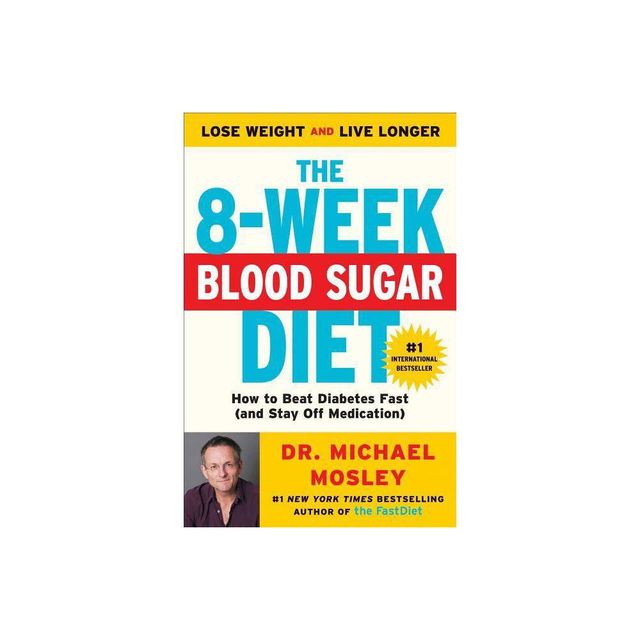 LOSE WEIGHT AND LIVE LONGER

THE 8-WEEK BLOOD SUGAR DIET

#1 INTERNATIONAL BESTSELLER

How to Beat Diabetes Fast (and Stay Off Medication)

DR. MICHAEL MOSLEY

#1 NEW YORK TIMES BESTSELLING AUTHOR OF the FastDiet